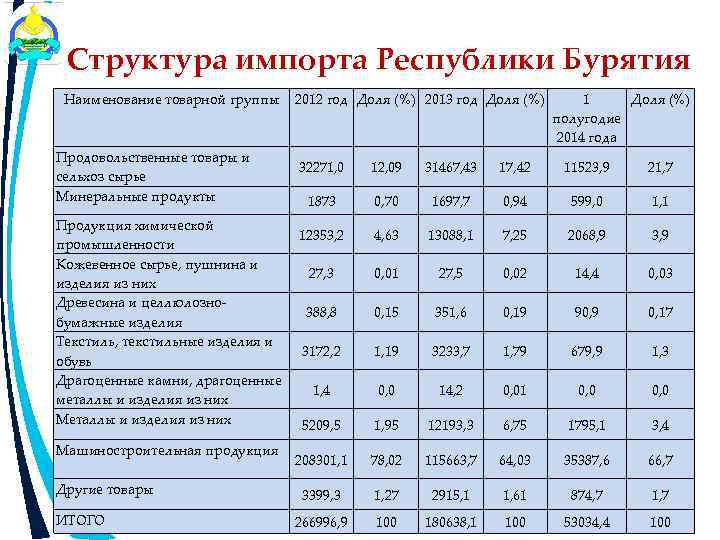 Структура импорта Республики Бурятия

| Наименование товарной группы | 2012 год | Доля (%) | 2013 год | Доля (%) | 1 полугодие 2014 года | Доля (%) |
|---|---|---|---|---|---|---|
| Продовольственные товары и сельхоз сырье | 32271,0 | 12,09 | 31467,43 | 17,42 | 11523,9 | 21,7 |
| Минеральные продукты | 1873 | 0,70 | 1697,7 | 0,94 | 599,0 | 1,1 |
| Продукция химической промышленности | 12353,2 | 4,63 | 13088,1 | 7,25 | 2068,9 | 3,9 |
| Кожевенное сырье, пушнина и изделия из них | 27,3 | 0,01 | 27,5 | 0,02 | 14,4 | 0,03 |
| Древесина и целлюлозно-бумажные изделия | 388,8 | 0,15 | 351,6 | 0,19 | 90,9 | 0,17 |
| Текстиль, текстильные изделия и обувь | 3172,2 | 1,19 | 3233,7 | 1,79 | 679,9 | 1,3 |
| Драгоценные камни, драгоценные металлы и изделия из них | 1,4 | 0,0 | 14,2 | 0,01 | 0,0 | 0,0 |
| Металлы и изделия из них | 5209,5 | 1,95 | 12193,3 | 6,75 | 1795,1 | 3,4 |
| Машиностроительная продукция | 208301,1 | 78,02 | 115663,7 | 64,03 | 35387,6 | 66,7 |
| Другие товары | 3399,3 | 1,27 | 2915,1 | 1,61 | 874,7 | 1,7 |
| ИТОГО | 266996,9 | 100 | 180638,1 | 100 | 53034,4 | 100 |